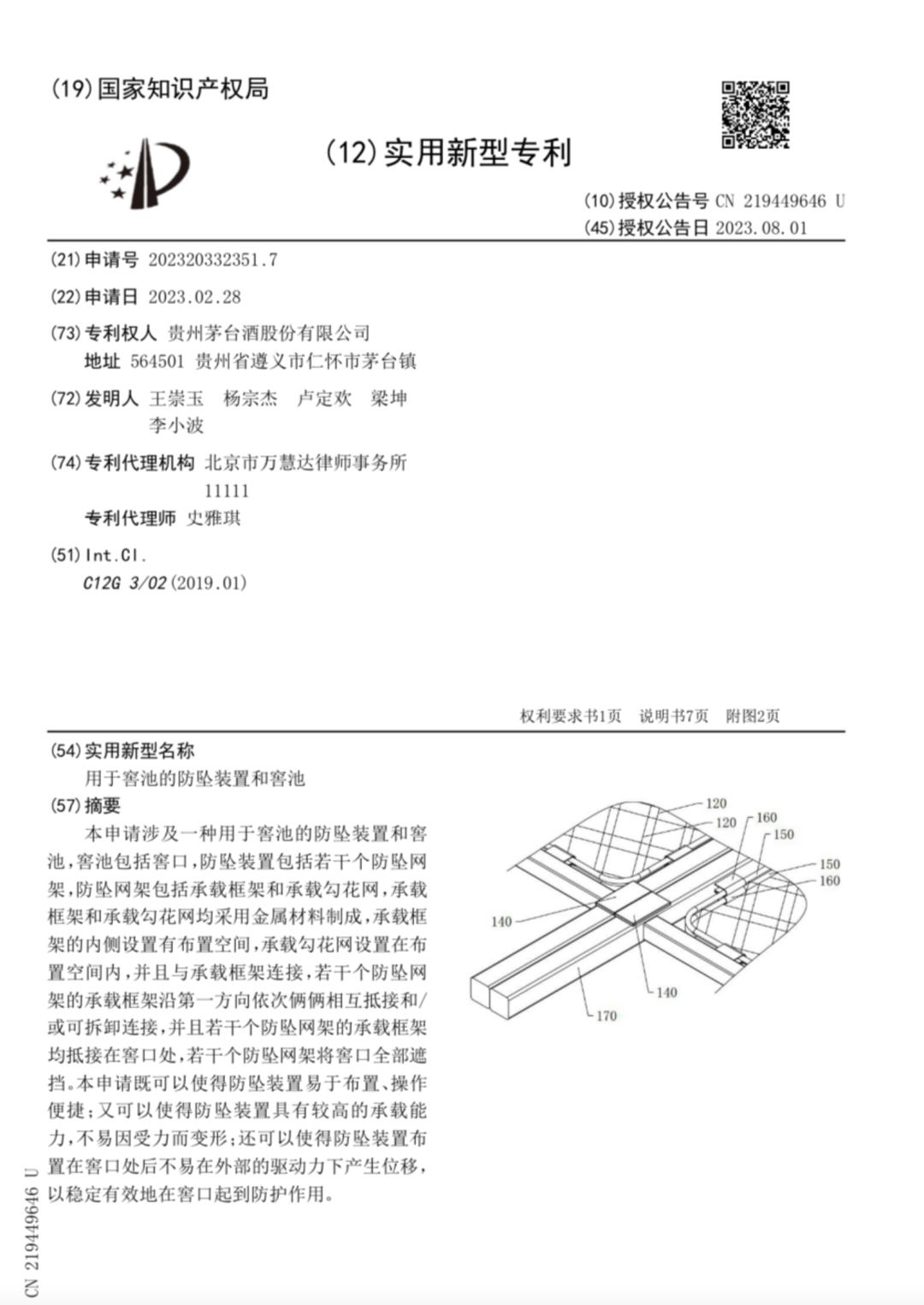 (19)国家知识产权局

(12)实用新型专利

(10)授权公告号 CN 219449646 U
(45)授权公告日 2023.08.01

(21)申请号 202320332351.7

(22)申请日 2023.02.28

(73)专利权人 贵州茅台酒股份有限公司
地址 564501 贵州省遵义市仁怀市茅台镇

(72)发明人 王崇玉 杨宗杰 卢定欢 梁坤 李小波

(74)专利代理机构 北京市万慧达律师事务所 11111
专利代理师 史雅琪

(51)Int.Cl.
C12G 3/02(2019.01)

权利要求书1页 说明书7页 附图2页

(54)实用新型名称
用于窖池的防坠装置和窖池

(57)摘要
本申请涉及一种用于窖池的防坠装置和窖池,窖池包括窖口,防坠装置包括若干个防坠网架,防坠网架包括承载框架和承载勾花网,承载框架和承载勾花网均采用金属材料制成,承载框架的内侧设置有布置空间,承载勾花网设置在布置空间内,并且与承载框架连接,若干个防坠网架的承载框架沿第一方向依次俩俩相互抵接和/或可拆卸连接,并且若干个防坠网架的承载框架均抵接在窖口处,若干个防坠网架将窖口全部遮挡。本申请既可以使得防坠装置易于布置、操作便捷;又可以使得防坠装置具有较高的承载能力,不易因受力而变形;还可以使得防坠装置布置在窖口处后不易在外部的驱动力下产生位移,以稳定有效地在窖口起到防护作用。

120
120
160
150
150
160
140
140
170

CN 219449646 U